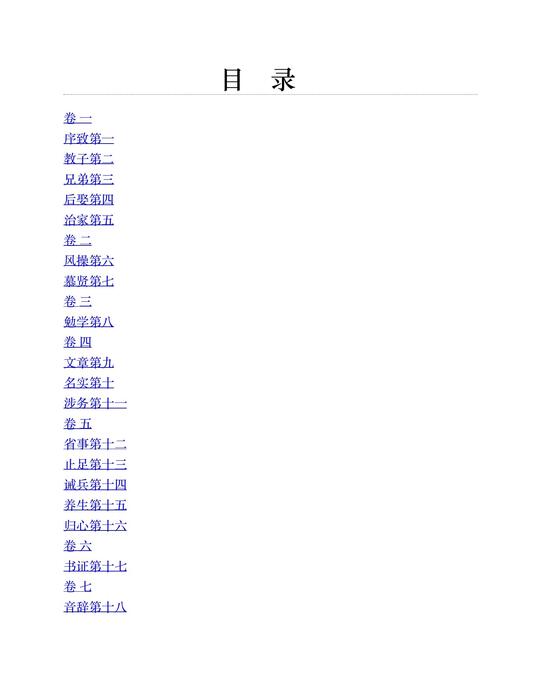 目　录

卷 一
序致第一
教子第二
兄弟第三
后娶第四
治家第五
卷 二
风操第六
慕贤第七
卷 三
勉学第八
卷 四
文章第九
名实第十
涉务第十一
卷 五
省事第十二
止足第十三
诫兵第十四
养生第十五
归心第十六
卷 六
书证第十七
卷 七
音辞第十八